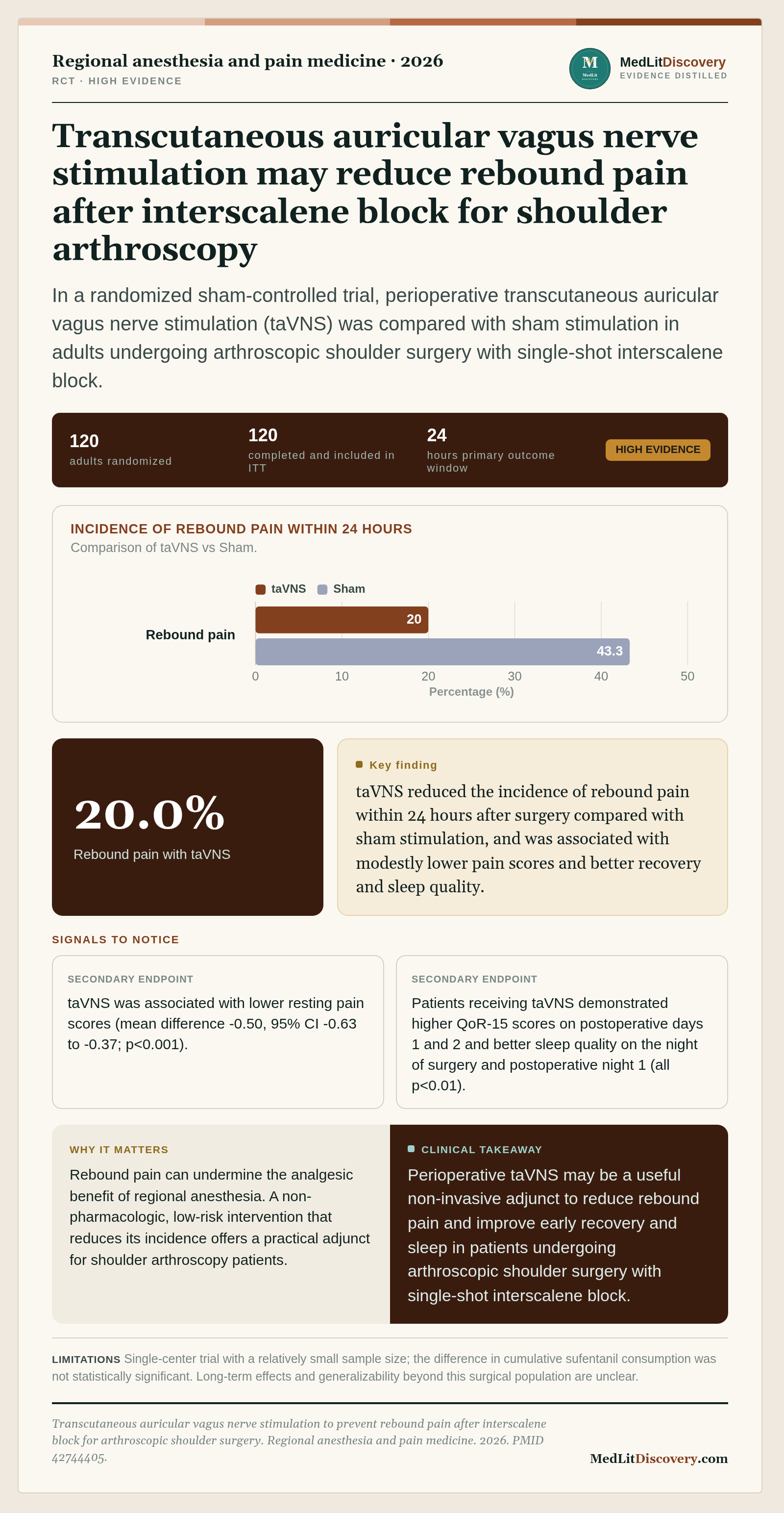 Regional anesthesia and pain medicine · 2026
RCT · HIGH EVIDENCE

M MedLit

MedLitDiscovery
EVIDENCE DISTILLED

Transcutaneous auricular vagus nerve stimulation may reduce rebound pain after interscalene block for shoulder arthroscopy

In a randomized sham-controlled trial, perioperative transcutaneous auricular vagus nerve stimulation (taVNS) was compared with sham stimulation in adults undergoing arthroscopic shoulder surgery with single-shot interscalene block.

120
adults randomized

120
completed and included in ITT

24
hours primary outcome window

HIGH EVIDENCE

INCIDENCE OF REBOUND PAIN WITHIN 24 HOURS
Comparison of taVNS vs Sham.

taVNS Sham

Rebound pain

20

43.3

0 10 20 30 40 50
Percentage (%)

20.0%
Rebound pain with taVNS

Key finding

taVNS reduced the incidence of rebound pain within 24 hours after surgery compared with sham stimulation, and was associated with modestly lower pain scores and better recovery and sleep quality.

SIGNALS TO NOTICE

SECONDARY ENDPOINT
taVNS was associated with lower resting pain scores (mean difference -0.50, 95% CI -0.63 to -0.37; p<0.001).

SECONDARY ENDPOINT
Patients receiving taVNS demonstrated higher QoR-15 scores on postoperative days 1 and 2 and better sleep quality on the night of surgery and postoperative night 1 (all p<0.01).

WHY IT MATTERS
Rebound pain can undermine the analgesic benefit of regional anesthesia. A non-pharmacologic, low-risk intervention that reduces its incidence offers a practical adjunct for shoulder arthroscopy patients.

CLINICAL TAKEAWAY
Perioperative taVNS may be a useful non-invasive adjunct to reduce rebound pain and improve early recovery and sleep in patients undergoing arthroscopic shoulder surgery with single-shot interscalene block.

LIMITATIONS Single-center trial with a relatively small sample size; the difference in cumulative sufentanil consumption was not statistically significant. Long-term effects and generalizability beyond this surgical population are unclear.

Transcutaneous auricular vagus nerve stimulation to prevent rebound pain after interscalene block for arthroscopic shoulder surgery. Regional anesthesia and pain medicine. 2026. PMID 42744405.

MedLitDiscovery.com